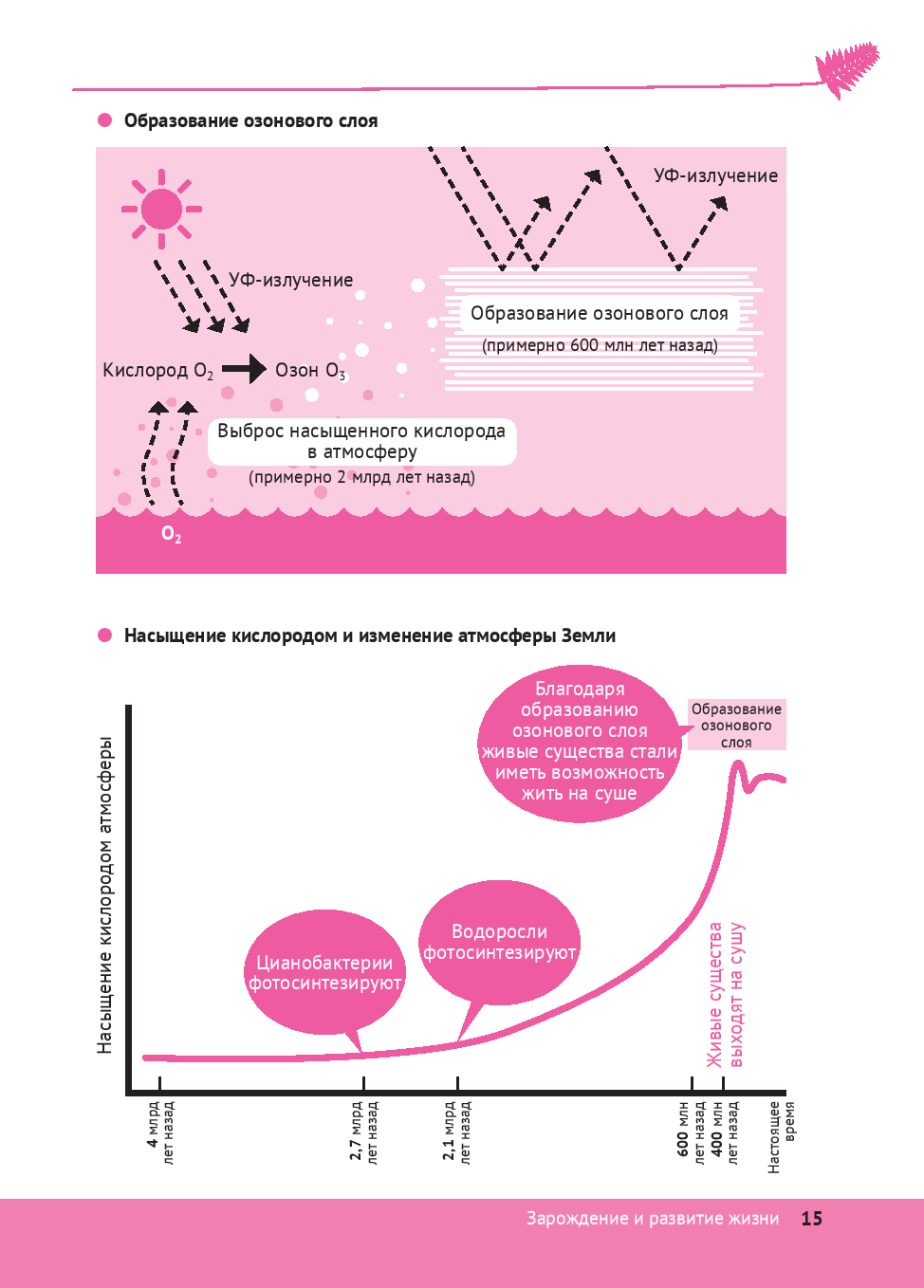 Образование озонового слоя

УФ-излучение

УФ-излучение

Образование озонового слоя
(примерно 600 млн лет назад)

Кислород $O_2$ Озон $O_3$

Выброс насыщенного кислорода в атмосферу
(примерно 2 млрд лет назад)

$O_2$

Насыщение кислородом и изменение атмосферы Земли

Насыщение кислородом атмосферы

Благодаря образованию озонового слоя живые существа стали иметь возможность жить на суше

Образование озонового слоя

Водоросли фотосинтезируют

Цианобактерии фотосинтезируют

Живые существа выходят на сушу

4 млрд лет назад

2,7 млрд лет назад

2,1 млрд лет назад

600 млн лет назад

400 млн лет назад

Настоящее время

Зарождение и развитие жизни 15